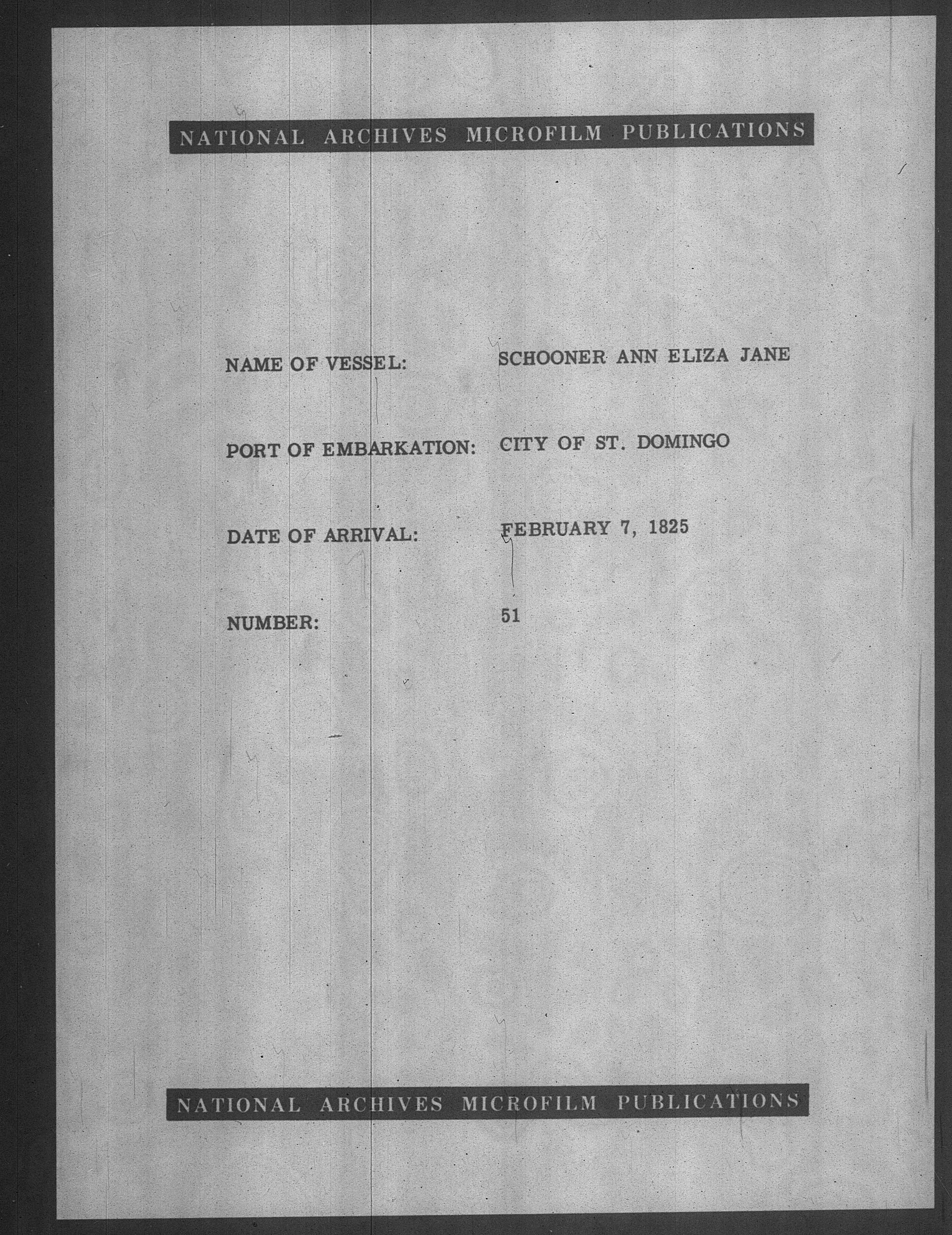 NATIONAL ARCHIVES MICROFILM PUBLICATIONS

NAME OF VESSEL: SCHOONER ANN ELIZA JANE

PORT OF EMBARKATION: CITY OF ST. DOMINGO

DATE OF ARRIVAL: FEBRUARY 7, 1825

NUMBER: 51

NATIONAL ARCHIVES MICROFILM PUBLICATIONS